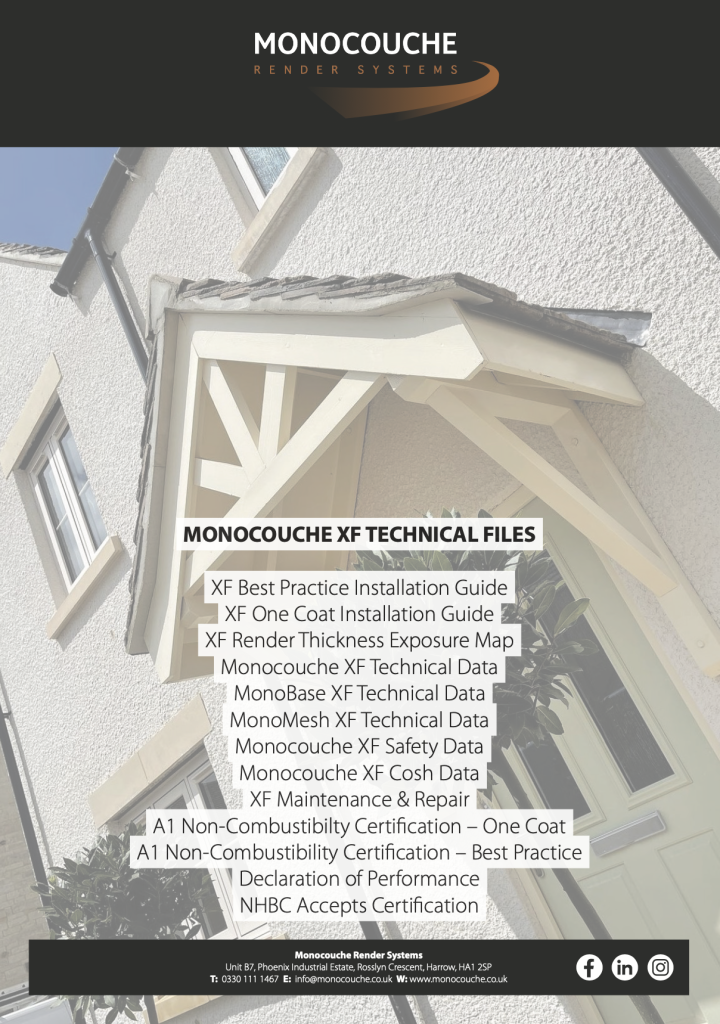 MONOCOUCHE
RENDER SYSTEMS

MONOCOUCHE XF TECHNICAL FILES

XF Best Practice Installation Guide
XF One Coat Installation Guide
XF Render Thickness Exposure Map
Monocouche XF Technical Data
MonoBase XF Technical Data
MonoMesh XF Technical Data
Monocouche XF Safety Data
Monocouche XF Cosh Data
XF Maintenance & Repair
A1 Non-Combustibilty Certification – One Coat
A1 Non-Combustibility Certification – Best Practice
Declaration of Performance
NHBC Accepts Certification

Monocouche Render Systems
Unit B7, Phoenix Industrial Estate, Rosslyn Crescent, Harrow, HA1 2SP
T: 0330 111 1467 E: info@monocouche.co.uk W: www.monocouche.co.uk